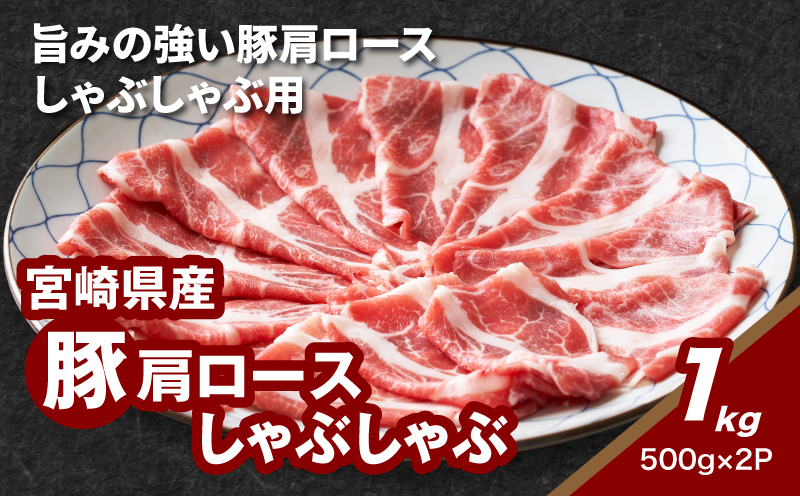 旨みの強い豚肩ロース
しゃぶしゃぶ用

宮崎県産
豚肩ロース
しゃぶしゃぶ

1kg
500g×2P